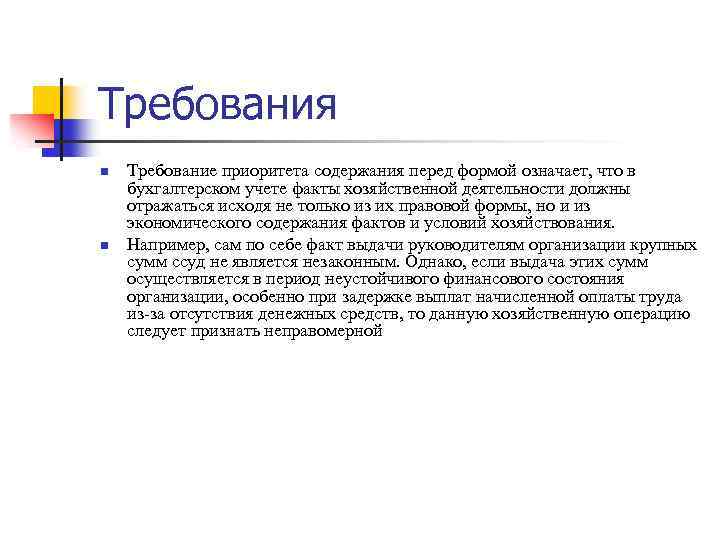 Требования

Требование приоритета содержания перед формой означает, что в бухгалтерском учете факты хозяйственной деятельности должны отражаться исходя не только из их правовой формы, но и из экономического содержания фактов и условий хозяйствования.

Например, сам по себе факт выдачи руководителям организации крупных сумм ссуд не является незаконным. Однако, если выдача этих сумм осуществляется в период неустойчивого финансового состояния организации, особенно при задержке выплат начисленной оплаты труда из-за отсутствия денежных средств, то данную хозяйственную операцию следует признать неправомерной